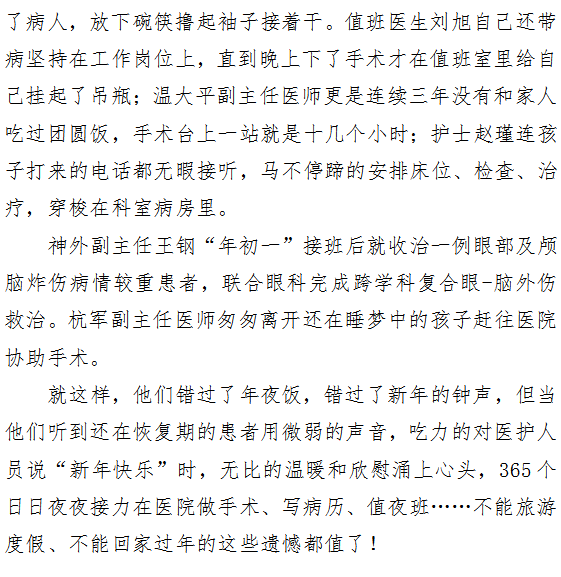 了病人，放下碗筷撸起袖子接着干。值班医生刘旭自己还带病坚持在工作岗位上，直到晚上下了手术才在值班室里给自己挂起了吊瓶；温大平副主任医师更是连续三年没有和家人吃过团圆饭，手术台上一站就是十几个小时；护士赵瑾连孩子打来的电话都无暇接听，马不停蹄的安排床位、检查、治疗，穿梭在科室病房里。

神外副主任王钢“年初一”接班后就收治一例眼部及颅脑炸伤病情较重患者，联合眼科完成跨学科复合眼-脑外伤救治。杭军副主任医师匆匆离开还在睡梦中的孩子赶往医院协助手术。

就这样，他们错过了年夜饭，错过了新年的钟声，但当他们听到还在恢复期的患者用微弱的声音，吃力的对医护人员说“新年快乐”时，无比的温暖和欣慰涌上心头，365个日日夜夜接力在医院做手术、写病历、值夜班……不能旅游度假、不能回家过年的这些遗憾都值了！